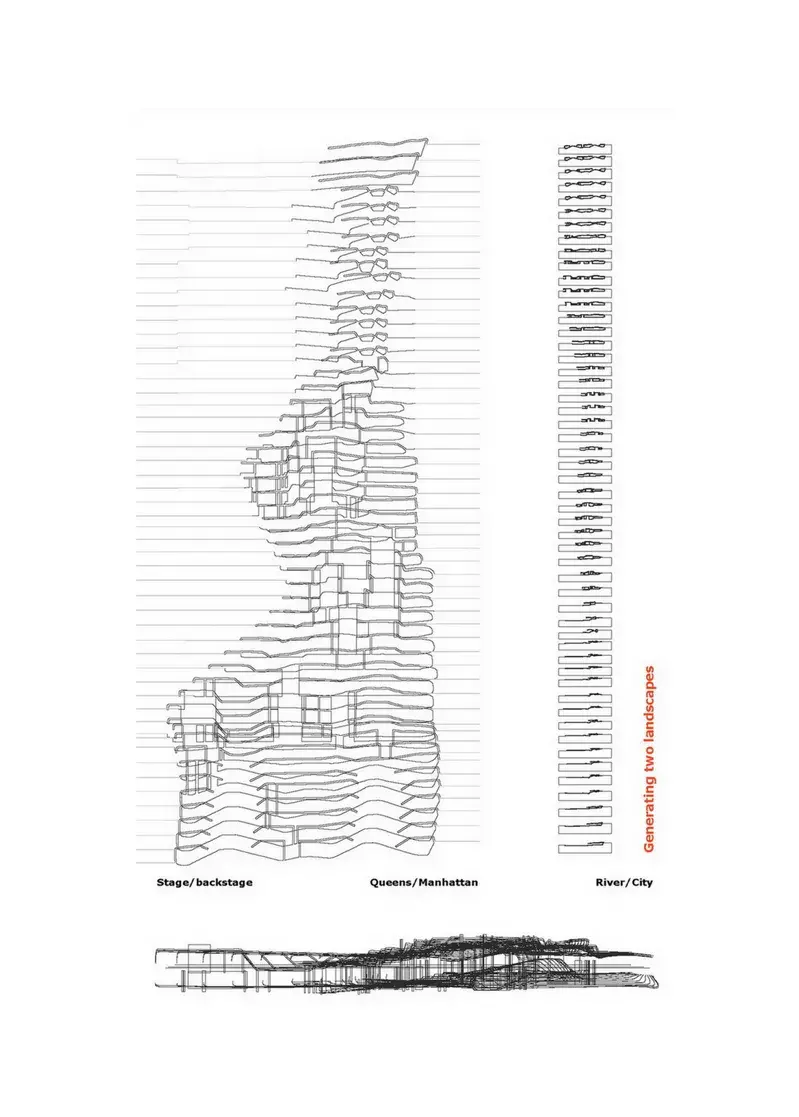 Generating two landscapes

Stage/backstage

Queens/Manhattan

River/City